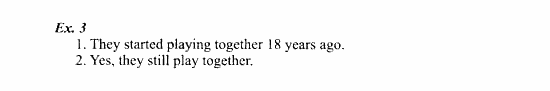 Ex. 3
1. They started playing together 18 years ago.
2. Yes, they still play together.